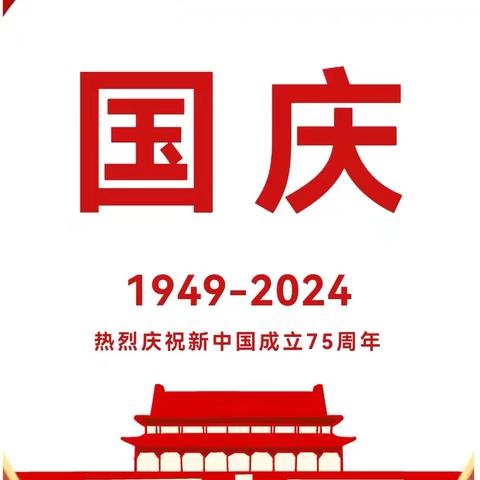 国庆

1949-2024

热烈庆祝新中国成立75周年